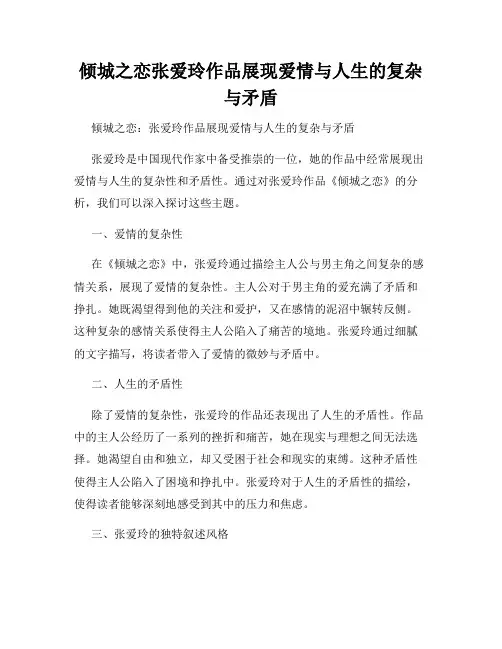 倾城之恋张爱玲作品展现爱情与人生的复杂与矛盾

倾城之恋：张爱玲作品展现爱情与人生的复杂与矛盾

张爱玲是中国现代作家中备受推崇的一位，她的作品中经常展现出爱情与人生的复杂性和矛盾性。通过对张爱玲作品《倾城之恋》的分析，我们可以深入探讨这些主题。

一、爱情的复杂性

在《倾城之恋》中，张爱玲通过描绘主人公与男主角之间复杂的感情关系，展现了爱情的复杂性。主人公对于男主角的爱充满了矛盾和挣扎。她既渴望得到他的关注和爱护，又在感情的泥沼中辗转反侧。这种复杂的感情关系使得主人公陷入了痛苦的境地。张爱玲通过细腻的文字描写，将读者带入了爱情的微妙与矛盾中。

二、人生的矛盾性

除了爱情的复杂性，张爱玲的作品还表现出了人生的矛盾性。作品中的主人公经历了一系列的挫折和痛苦，她在现实与理想之间无法选择。她渴望自由和独立，却又受困于社会和现实的束缚。这种矛盾性使得主人公陷入了困境和挣扎中。张爱玲对于人生的矛盾性的描绘，使得读者能够深刻地感受到其中的压力和焦虑。

三、张爱玲的独特叙述风格